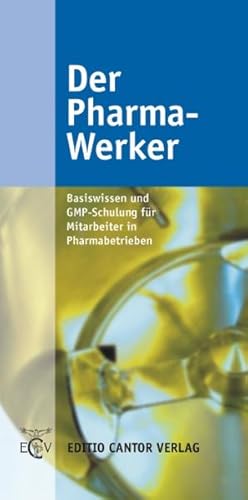 Der Pharma-Werker

Basiswissen und GMP-Schulung für Mitarbeiter in Pharmabetrieben

ECV

EDITIO CANTOR VERLAG